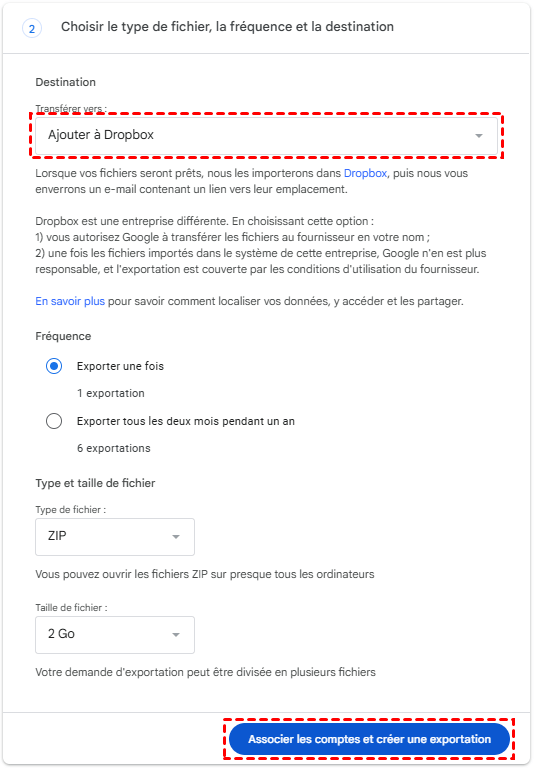 2 Choisir le type de fichier, la fréquence et la destination

Destination

Transférer vers :

Ajouter à Dropbox

Lorsque vos fichiers seront prêts, nous les importerons dans Dropbox, puis nous vous enverrons un e-mail contenant un lien vers leur emplacement.

Dropbox est une entreprise différente. En choisissant cette option :
1) vous autorisez Google à transférer les fichiers au fournisseur en votre nom ;
2) une fois les fichiers importés dans le système de cette entreprise, Google n'en est plus responsable, et l'exportation est couverte par les conditions d'utilisation du fournisseur.

En savoir plus pour savoir comment localiser vos données, y accéder et les partager.

Fréquence

Exporter une fois

1 exportation

Exporter tous les deux mois pendant un an

6 exportations

Type et taille de fichier

Type de fichier :

ZIP

Vous pouvez ouvrir les fichiers ZIP sur presque tous les ordinateurs

Taille de fichier :

2 Go

Votre demande d'exportation peut être divisée en plusieurs fichiers

Associer les comptes et créer une exportation